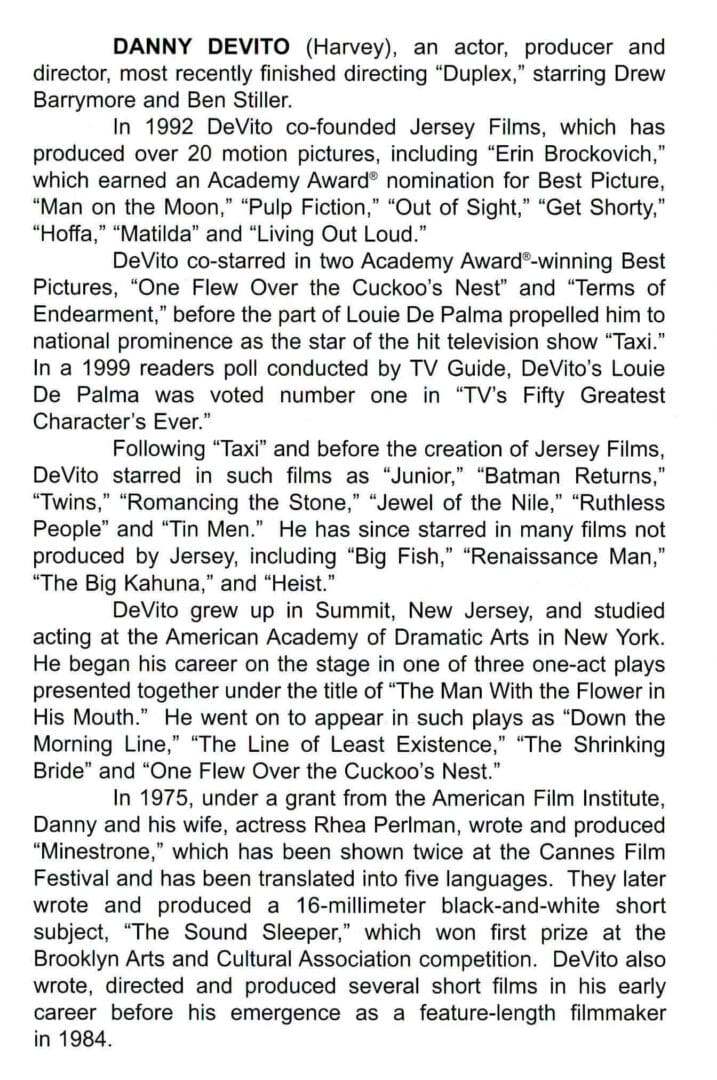 DANNY DEVITO (Harvey), an actor, producer and director, most recently finished directing "Duplex," starring Drew Barrymore and Ben Stiller.

In 1992 DeVito co-founded Jersey Films, which has produced over 20 motion pictures, including "Erin Brockovich," which earned an Academy Award® nomination for Best Picture, "Man on the Moon," "Pulp Fiction," "Out of Sight," "Get Shorty," "Hoffa," "Matilda" and "Living Out Loud."

DeVito co-starred in two Academy Award®-winning Best Pictures, "One Flew Over the Cuckoo's Nest" and "Terms of Endearment," before the part of Louie De Palma propelled him to national prominence as the star of the hit television show "Taxi." In a 1999 readers poll conducted by TV Guide, DeVito's Louie De Palma was voted number one in "TV's Fifty Greatest Character's Ever."

Following "Taxi" and before the creation of Jersey Films, DeVito starred in such films as "Junior," "Batman Returns," "Twins," "Romancing the Stone," "Jewel of the Nile," "Ruthless People" and "Tin Men." He has since starred in many films not produced by Jersey, including "Big Fish," "Renaissance Man," "The Big Kahuna," and "Heist."

DeVito grew up in Summit, New Jersey, and studied acting at the American Academy of Dramatic Arts in New York. He began his career on the stage in one of three one-act plays presented together under the title of "The Man With the Flower in His Mouth." He went on to appear in such plays as "Down the Morning Line," "The Line of Least Existence," "The Shrinking Bride" and "One Flew Over the Cuckoo's Nest."

In 1975, under a grant from the American Film Institute, Danny and his wife, actress Rhea Perlman, wrote and produced "Minestrone," which has been shown twice at the Cannes Film Festival and has been translated into five languages. They later wrote and produced a 16-millimeter black-and-white short subject, "The Sound Sleeper," which won first prize at the Brooklyn Arts and Cultural Association competition. DeVito also wrote, directed and produced several short films in his early career before his emergence as a feature-length filmmaker in 1984.